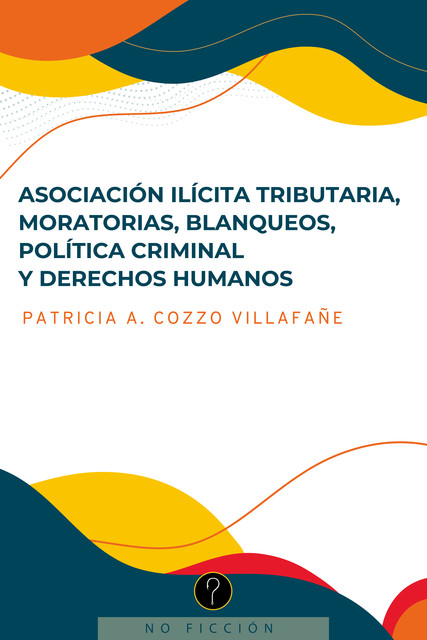 ASOCIACIÓN ILÍCITA TRIBUTARIA, MORATORIAS, BLANQUEOS, POLÍTICA CRIMINAL Y DERECHOS HUMANOS

PATRICIA A. COZZO VILLAFAÑE

NO FICCIÓN